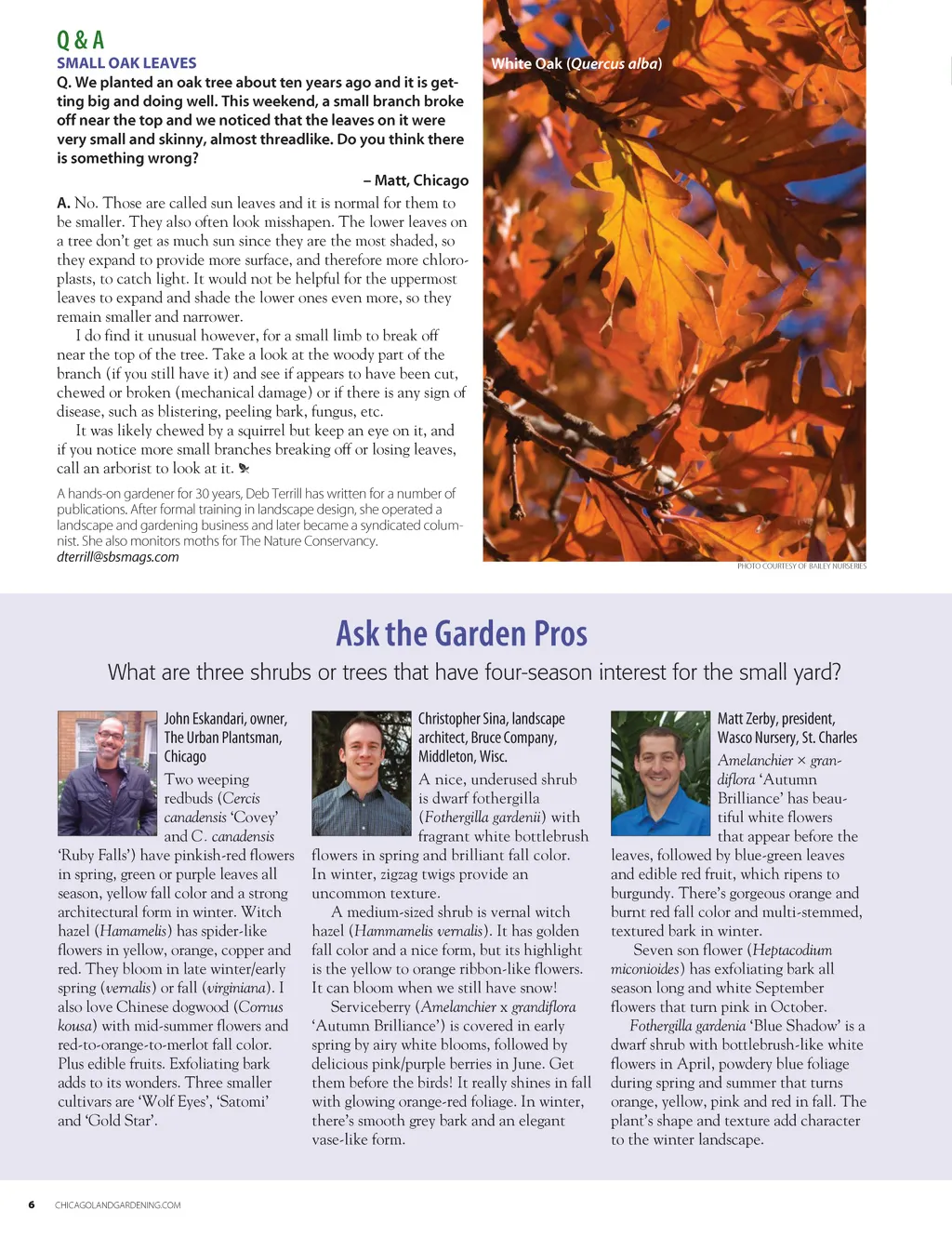 Q & A

SMALL OAK LEAVES

Q. We planted an oak tree about ten years ago and it is getting big and doing well. This weekend, a small branch broke off near the top and we noticed that the leaves on it were very small and skinny, almost threadlike. Do you think there is something wrong?

– Matt, Chicago

A. No. Those are called sun leaves and it is normal for them to be smaller. They also often look misshapen. The lower leaves on a tree don't get as much sun since they are the most shaded, so they expand to provide more surface, and therefore more chloroplasts, to catch light. It would not be helpful for the uppermost leaves to expand and shade the lower ones even more, so they remain smaller and narrower.

I do find it unusual however, for a small limb to break off near the top of the tree. Take a look at the woody part of the branch (if you still have it) and see if appears to have been cut, chewed or broken (mechanical damage) or if there is any sign of disease, such as blistering, peeling bark, fungus, etc.

It was likely chewed by a squirrel but keep an eye on it, and if you notice more small branches breaking off or losing leaves, call an arborist to look at it.

A hands-on gardener for 30 years, Deb Terrill has written for a number of publications. After formal training in landscape design, she operated a landscape and gardening business and later became a syndicated columnist. She also monitors moths for The Nature Conservancy.
dterrill@sbsmags.com

White Oak (Quercus alba)

PHOTO COURTESY OF BAILEY NURSERIES

Ask the Garden Pros

What are three shrubs or trees that have four-season interest for the small yard?

John Eskandari, owner, The Urban Plantsman, Chicago

Two weeping redbuds (Cercis canadensis 'Covey' and C. canadensis 'Ruby Falls') have pinkish-red flowers in spring, green or purple leaves all season, yellow fall color and a strong architectural form in winter. Witch hazel (Hamamelis) has spider-like flowers in yellow, orange, copper and red. They bloom in late winter/early spring (vernalis) or fall (virginiana). I also love Chinese dogwood (Cornus kousa) with mid-summer flowers and red-to-orange-to-merlot fall color. Plus edible fruits. Exfoliating bark adds to its wonders. Three smaller cultivars are 'Wolf Eyes', 'Satomi' and 'Gold Star'.

Christopher Sina, landscape architect, Bruce Company, Middleton, Wisc.

A nice, underused shrub is dwarf fothergilla (Fothergilla gardenii) with fragrant white bottlebrush flowers in spring and brilliant fall color. In winter, zigzag twigs provide an uncommon texture.

A medium-sized shrub is vernal witch hazel (Hammamelis vernalis). It has golden fall color and a nice form, but its highlight is the yellow to orange ribbon-like flowers. It can bloom when we still have snow!

Serviceberry (Amelanchier x grandiflora 'Autumn Brilliance') is covered in early spring by airy white blooms, followed by delicious pink/purple berries in June. Get them before the birds! It really shines in fall with glowing orange-red foliage. In winter, there's smooth grey bark and an elegant vase-like form.

Matt Zerby, president, Wasco Nursery, St. Charles

Amelanchier × grandiflora 'Autumn Brilliance' has beautiful white flowers that appear before the leaves, followed by blue-green leaves and edible red fruit, which ripens to burgundy. There's gorgeous orange and burnt red fall color and multi-stemmed, textured bark in winter.

Seven son flower (Heptacodium miconioides) has exfoliating bark all season long and white September flowers that turn pink in October.

Fothergilla gardenia 'Blue Shadow' is a dwarf shrub with bottlebrush-like white flowers in April, powdery blue foliage during spring and summer that turns orange, yellow, pink and red in fall. The plant's shape and texture add character to the winter landscape.

6 CHICAGOLANDGARDENING.COM